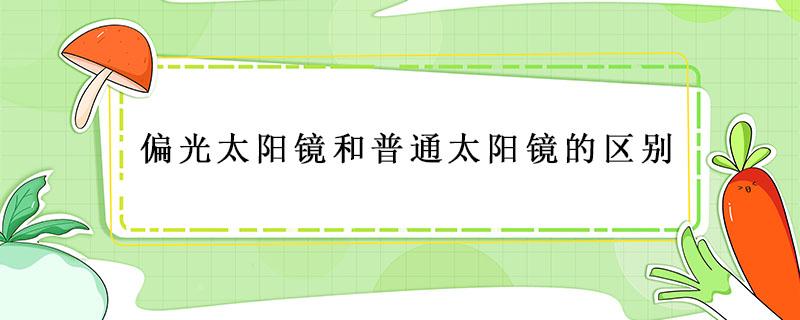 偏光太阳镜和普通太阳镜的区别